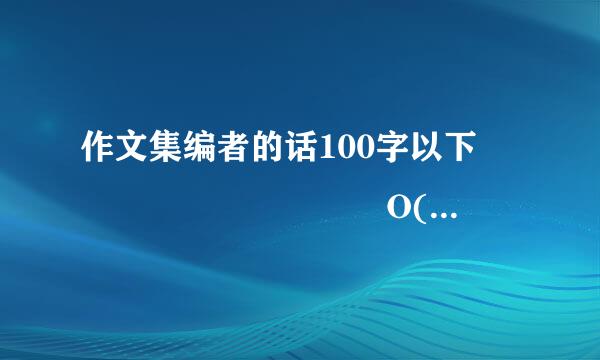 作文集编者的话100字以下

O(...